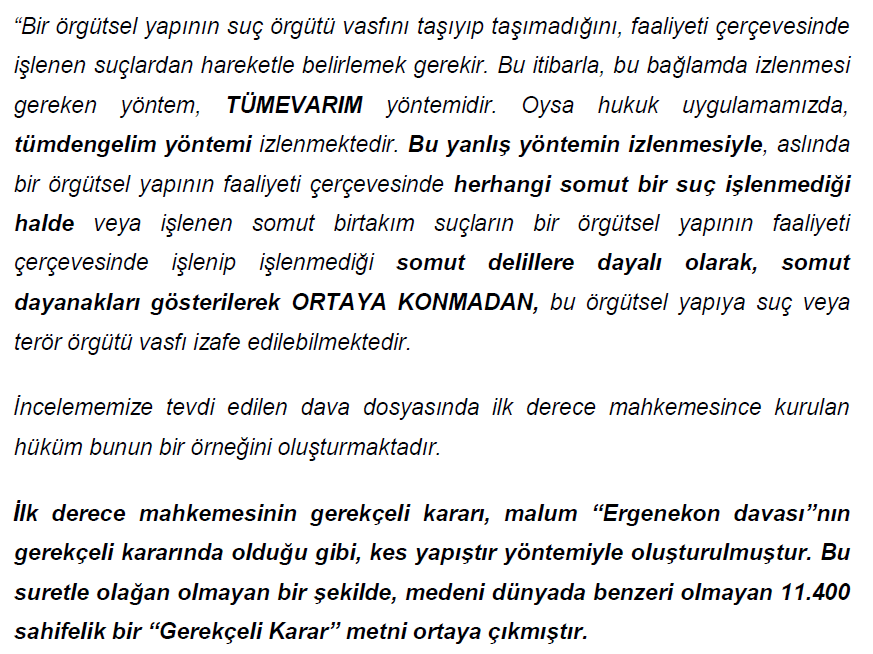 “Bir örgütsel yapının suç örgütü vasfını taşıyıp taşımadığını, faaliyeti çerçevesinde işlenen suçlardan hareketle belirlemek gerekir. Bu itibarla, bu bağlamda izlenmesi gereken yöntem, TÜMEVARIM yöntemidir. Oysa hukuk uygulamamızda, tümdengelim yöntemi izlenmektedir. Bu yanlış yöntemin izlenmesiyle, aslında bir örgütsel yapının faaliyeti çerçevesinde herhangi somut bir suç işlenmediği halde veya işlenen somut birtakım suçların bir örgütsel yapının faaliyeti çerçevesinde işlenip işlenmediği somut delillere dayalı olarak, somut dayanakları gösterilerek ORTAYA KONMADAN, bu örgütsel yapıya suç veya terör örgütü vasfı izafe edilebilmektedir.

İncelememize tevdi edilen dava dosyasında ilk derece mahkemesince kurulan hüküm bunun bir örneğini oluşturmaktadır.

İlk derece mahkemesinin gerekçeli kararı, malum “Ergenekon davası”nın gerekçeli kararında olduğu gibi, kes yapıştır yöntemiyle oluşturulmuştur. Bu suretle olağan olmayan bir şekilde, medeni dünyada benzeri olmayan 11.400 sahifelik bir “Gerekçeli Karar” metni ortaya çıkmıştır.